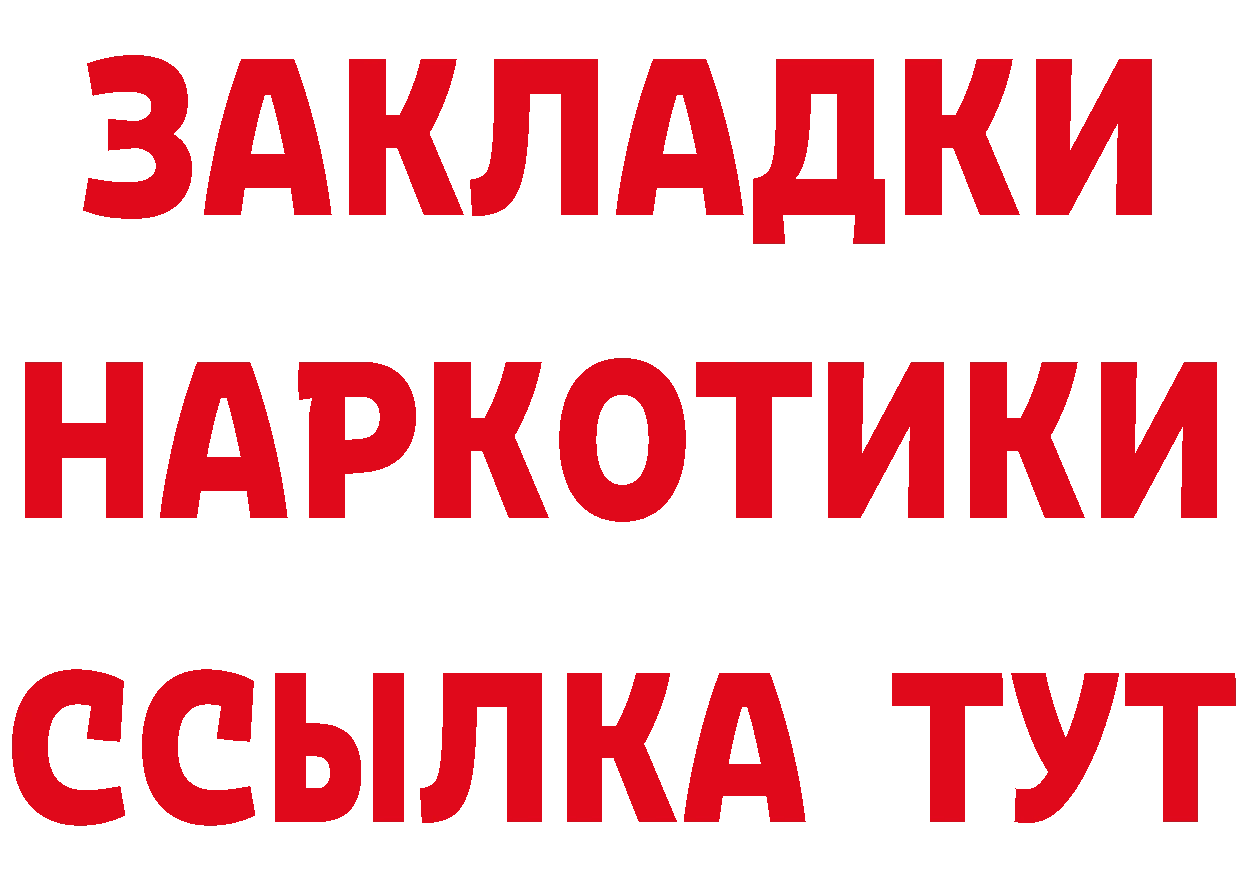 ЗАКЛАДКИ НАРКОТИКИ ССЫЛКА ТУТ